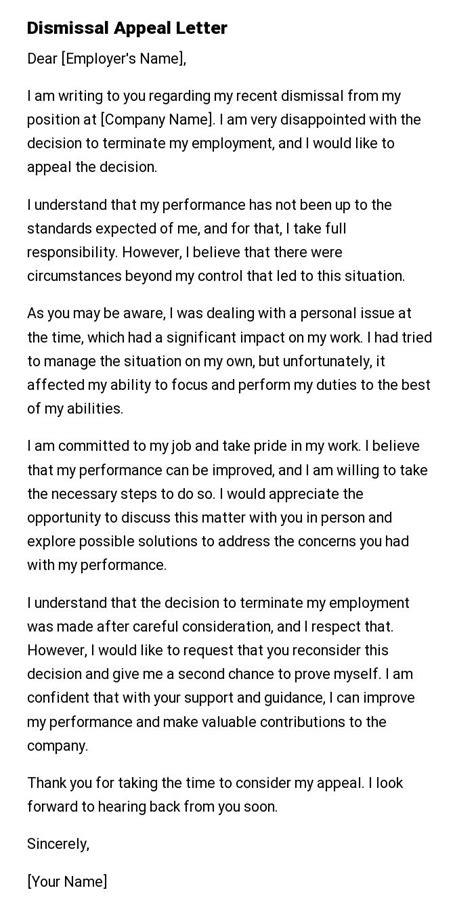 Dismissal Appeal Letter

Dear [Employer's Name],

I am writing to you regarding my recent dismissal from my position at [Company Name]. I am very disappointed with the decision to terminate my employment, and I would like to appeal the decision.

I understand that my performance has not been up to the standards expected of me, and for that, I take full responsibility. However, I believe that there were circumstances beyond my control that led to this situation.

As you may be aware, I was dealing with a personal issue at the time, which had a significant impact on my work. I had tried to manage the situation on my own, but unfortunately, it affected my ability to focus and perform my duties to the best of my abilities.

I am committed to my job and take pride in my work. I believe that my performance can be improved, and I am willing to take the necessary steps to do so. I would appreciate the opportunity to discuss this matter with you in person and explore possible solutions to address the concerns you had with my performance.

I understand that the decision to terminate my employment was made after careful consideration, and I respect that. However, I would like to request that you reconsider this decision and give me a second chance to prove myself. I am confident that with your support and guidance, I can improve my performance and make valuable contributions to the company.

Thank you for taking the time to consider my appeal. I look forward to hearing back from you soon.

Sincerely,

[Your Name]